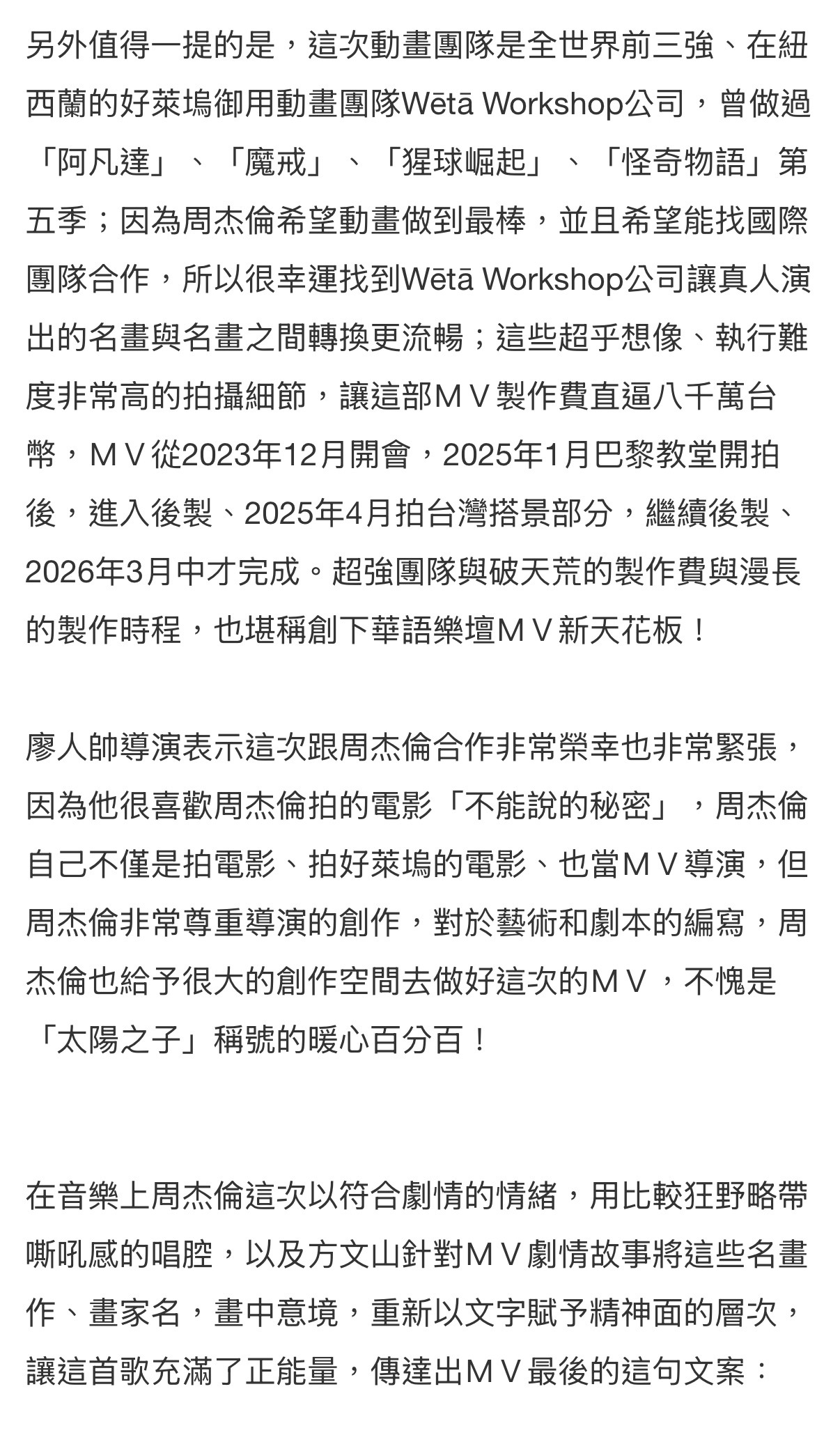 另外值得一提的是，這次動畫團隊是全世界前三強、在紐西蘭的好萊塢御用動畫團隊Wētā Workshop公司，曾做過「阿凡達」、「魔戒」、「猩球崛起」、「怪奇物語」第五季；因為周杰倫希望動畫做到最棒，並且希望能找國際團隊合作，所以很幸運找到Wētā Workshop公司讓真人演出的名畫與名畫之間轉換更流暢；這些超乎想像、執行難度非常高的拍攝細節，讓這部ＭＶ製作費直逼八千萬台幣，ＭＶ從2023年12月開會，2025年1月巴黎教堂開拍後，進入後製、2025年4月拍台灣搭景部分，繼續後製、2026年3月中才完成。超強團隊與破天荒的製作費與漫長的製作時程，也堪稱創下華語樂壇ＭＶ新天花板！

廖人帥導演表示這次跟周杰倫合作非常榮幸也非常緊張，因為他很喜歡周杰倫拍的電影「不能說的秘密」，周杰倫自己不僅是拍電影、拍好萊塢的電影、也當ＭＶ導演，但周杰倫非常尊重導演的創作，對於藝術和劇本的編寫，周杰倫也給予很大的創作空間去做好這次的ＭＶ，不愧是「太陽之子」稱號的暖心百分百！

在音樂上周杰倫這次以符合劇情的情緒，用比較狂野略帶嘶吼感的唱腔，以及方文山針對ＭＶ劇情故事將這些名畫作、畫家名，畫中意境，重新以文字賦予精神面的層次，讓這首歌充滿了正能量，傳達出ＭＶ最後的這句文案：